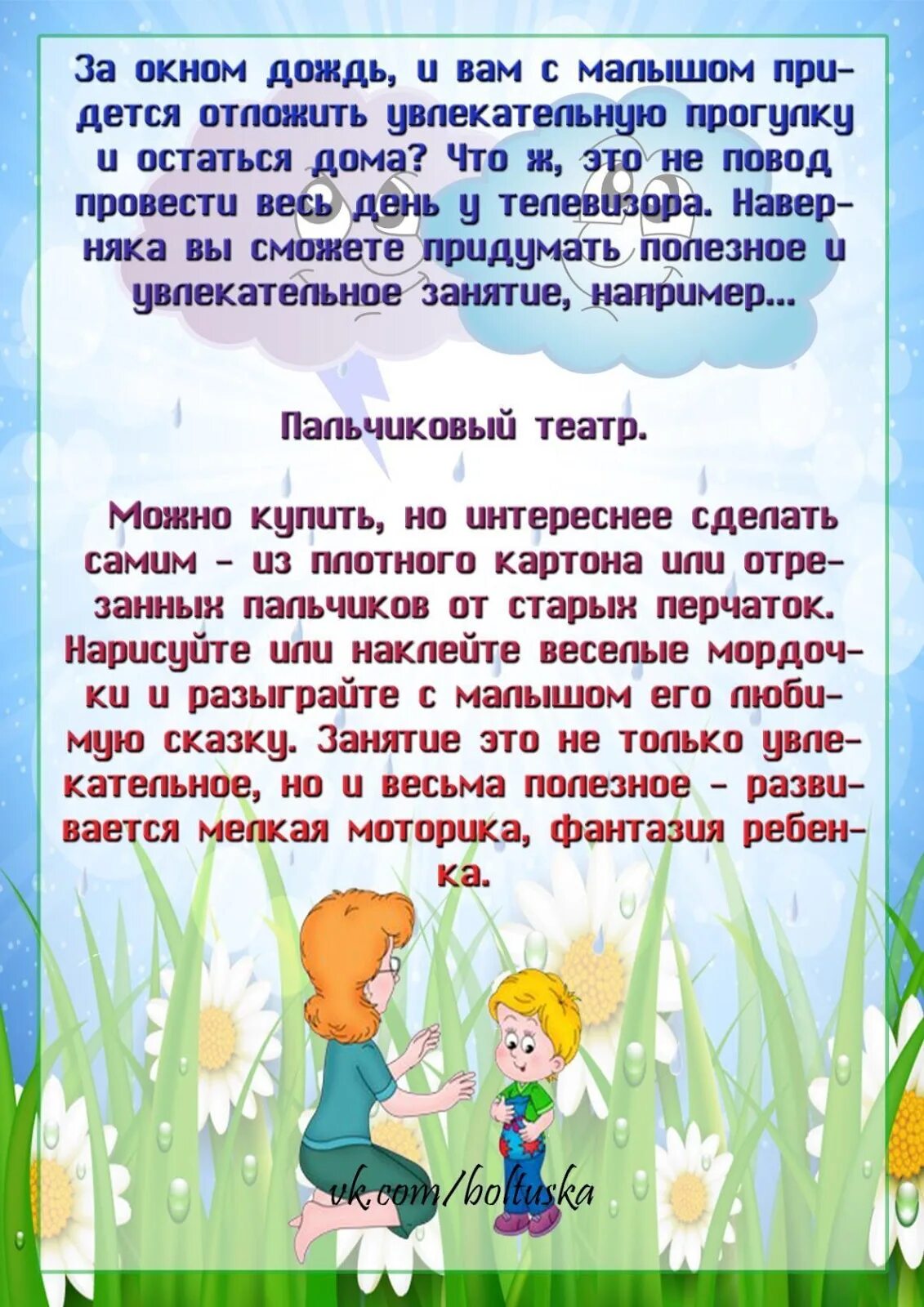 За окном дождь, и вам с малышом придется отложить увлекательную прогулку и остаться дома? Что ж, это не повод провести весь день у телевизора. Наверняка вы сможете придумать полезное и увлекательное занятие, например...

Пальчиковый театр.

Можно купить, но интереснее сделать самим - из плотного картона или отрезанных пальчиков от старых перчаток. Нарисуйте или наклейте веселые мордочки и разыграйте с малышом его любимую сказку. Занятие это не только увлекательное, но и весьма полезное - развивается мелкая моторика, фантазия ребенка.

vk.com/boltuska